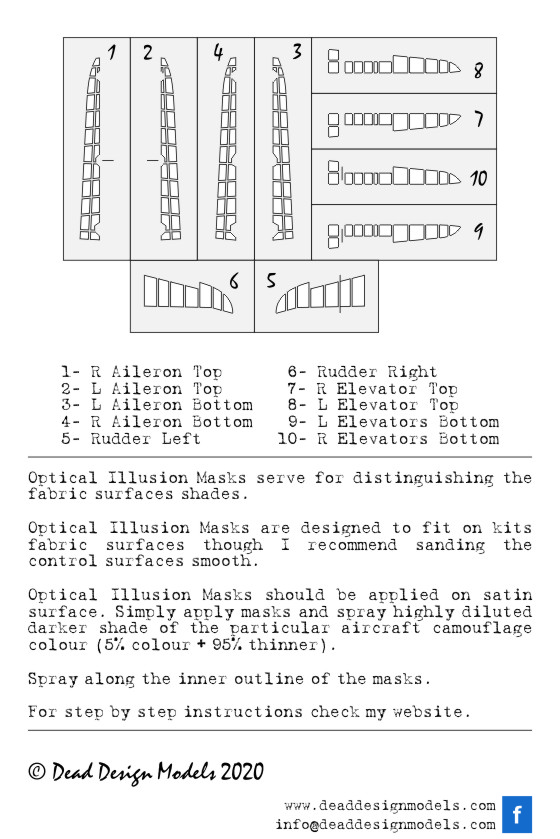 1 2 4 3 8 7 10 9 6 5

1- R Aileron Top
2- L Aileron Top
3- L Aileron Bottom
4- R Aileron Bottom
5- Rudder Left

6- Rudder Right
7- R Elevator Top
8- L Elevator Top
9- L Elevators Bottom
10- R Elevators Bottom

Optical Illusion Masks serve for distinguishing the fabric surfaces shades.

Optical Illusion Masks are designed to fit on kits fabric surfaces though I recommend sanding the control surfaces smooth.

Optical Illusion Masks should be applied on satin surface. Simply apply masks and spray highly diluted darker shade of the particular aircraft camouflage colour (5% colour + 95% thinner).

Spray along the inner outline of the masks.

For step by step instructions check my website.

© Dead Design Models 2020

www.deaddesignmodels.com
info@deaddesignmodels.com
f